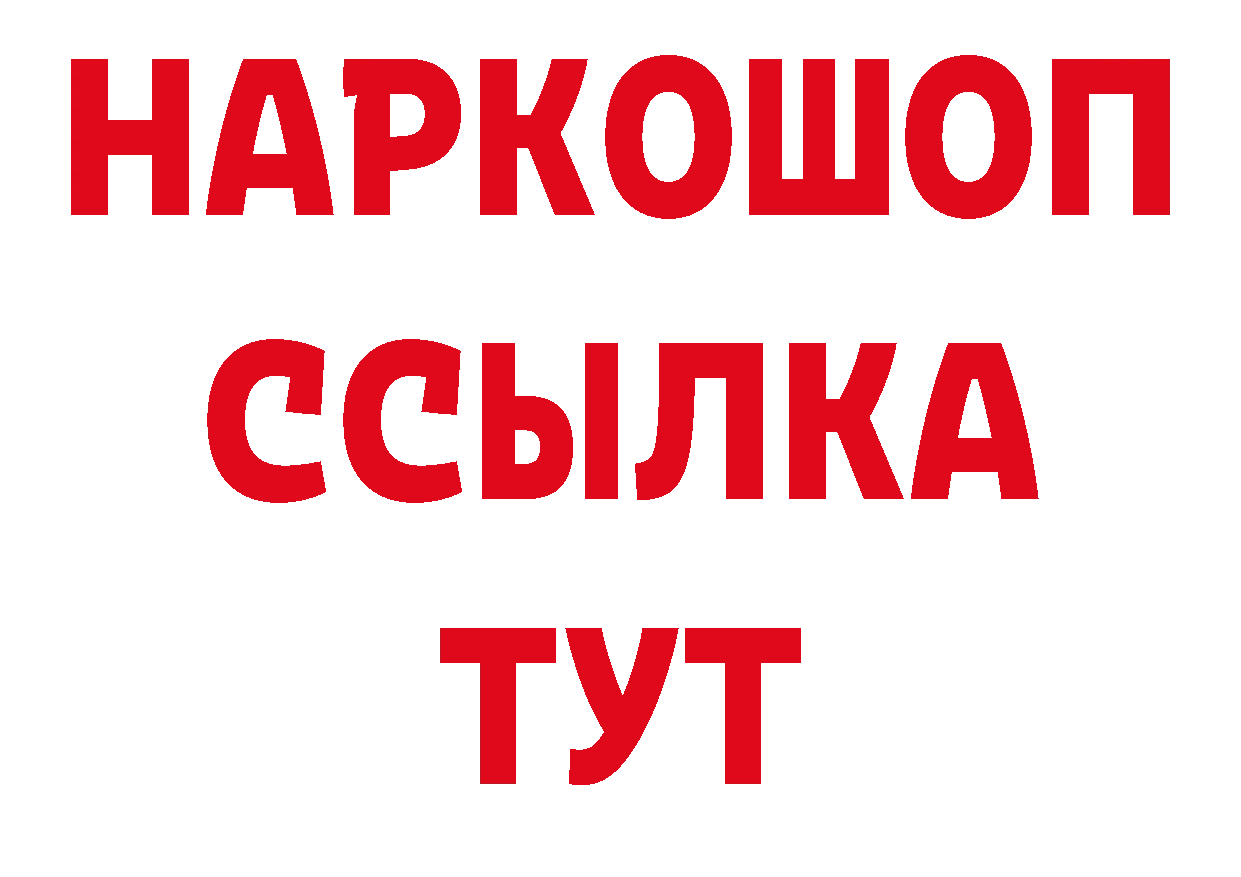 НАРКОШОП
ССЫЛКА
ТУТ